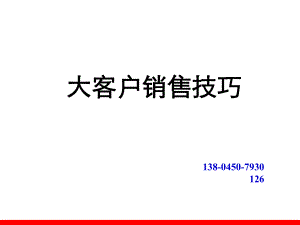 大客户销售技巧

138-0450-7930
126